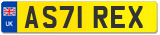 UK
AS71 REX